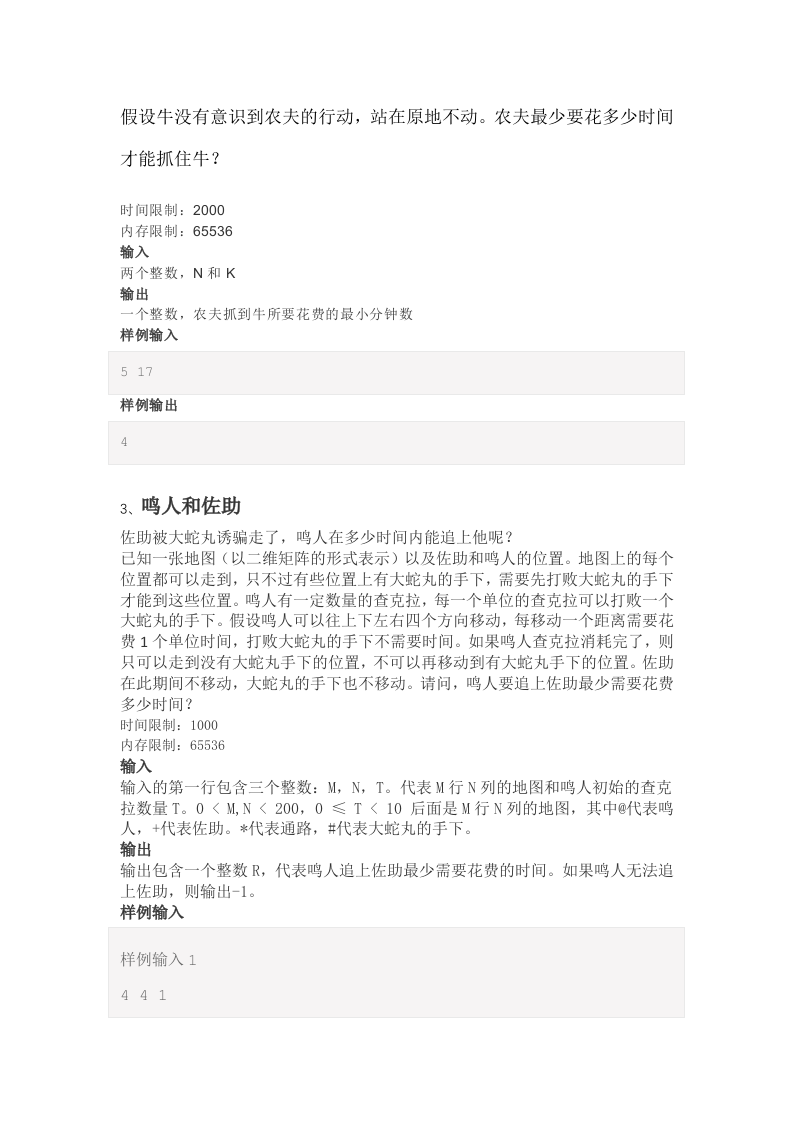 假设牛没有意识到农夫的行动，站在原地不动。农夫最少要花多少时间才能抓住牛？

时间限制：2000
内存限制：65536
输入
两个整数，N 和 K
输出
一个整数，农夫抓到牛所要花费的最小分钟数
样例输入

5 17

样例输出

4

3、鸣人和佐助

佐助被大蛇丸诱骗走了，鸣人在多少时间内能追上他呢？
已知一张地图（以二维矩阵的形式表示）以及佐助和鸣人的位置。地图上的每个位置都可以走到，只不过有些位置上有大蛇丸的手下，需要先打败大蛇丸的手下才能到这些位置。鸣人有一定数量的查克拉，每一个单位的查克拉可以打败一个大蛇丸的手下。假设鸣人可以往上下左右四个方向移动，每移动一个距离需要花费 1 个单位时间，打败大蛇丸的手下不需要时间。如果鸣人查克拉消耗完了，则只可以走到没有大蛇丸手下的位置，不可以再移动到有大蛇丸手下的位置。佐助在此期间不移动，大蛇丸的手下也不移动。请问，鸣人要追上佐助最少需要花费多少时间？
时间限制：1000
内存限制：65536
输入
输入的第一行包含三个整数：M，N，T。代表 M 行 N 列的地图和鸣人初始的查克拉数量 T。0 < M,N < 200，0 ≤ T < 10 后面是 M 行 N 列的地图，其中@代表鸣人，+代表佐助。*代表通路，#代表大蛇丸的手下。
输出
输出包含一个整数 R，代表鸣人追上佐助最少需要花费的时间。如果鸣人无法追上佐助，则输出-1。
样例输入

样例输入 1

4 4 1